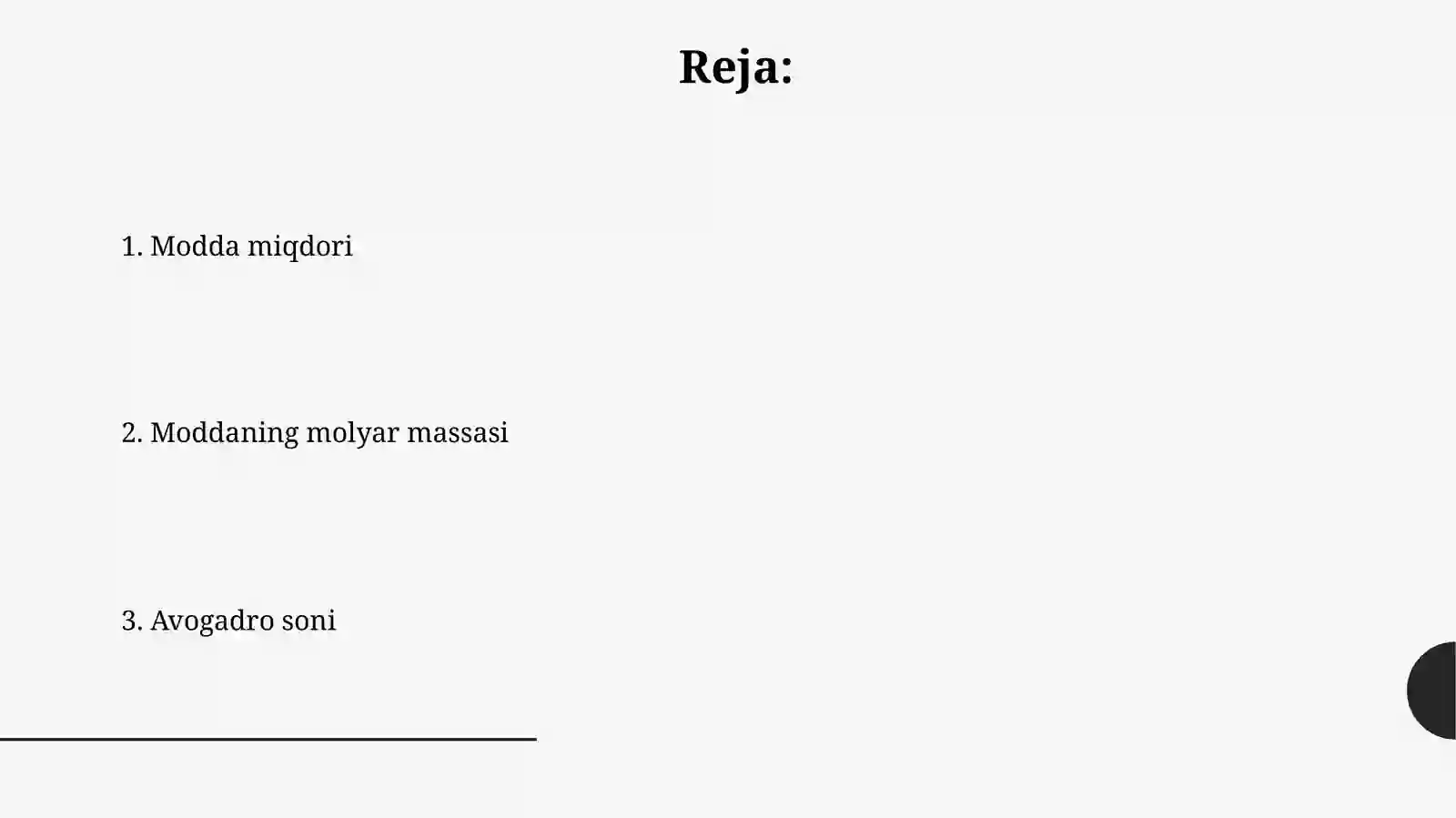 Reja:

1. Modda miqdori

2. Moddaning molyar massasi

3. Avogadro soni